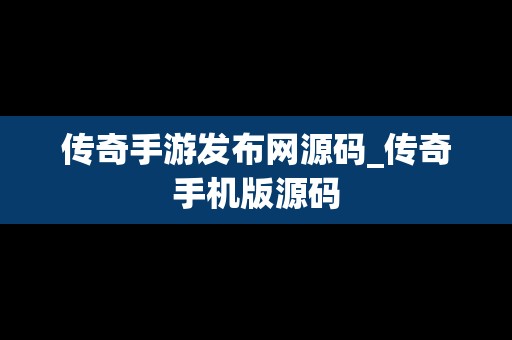 传奇手游发布网源码_传奇手机版源码